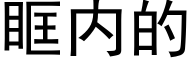 眶内的